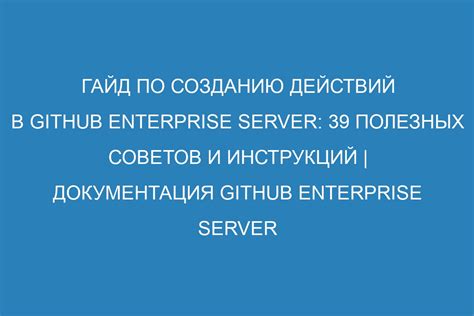 ГАЙД ПО СОЗДАНИЮ ДЕЙСТВИЙ В GITHUB ENTERPRISE SERVER: 39 ПОЛЕЗНЫХ СОВЕТОВ И ИНСТРУКЦИЙ | ДОКУМЕНТАЦИЯ GITHUB ENTERPRISE SERVER